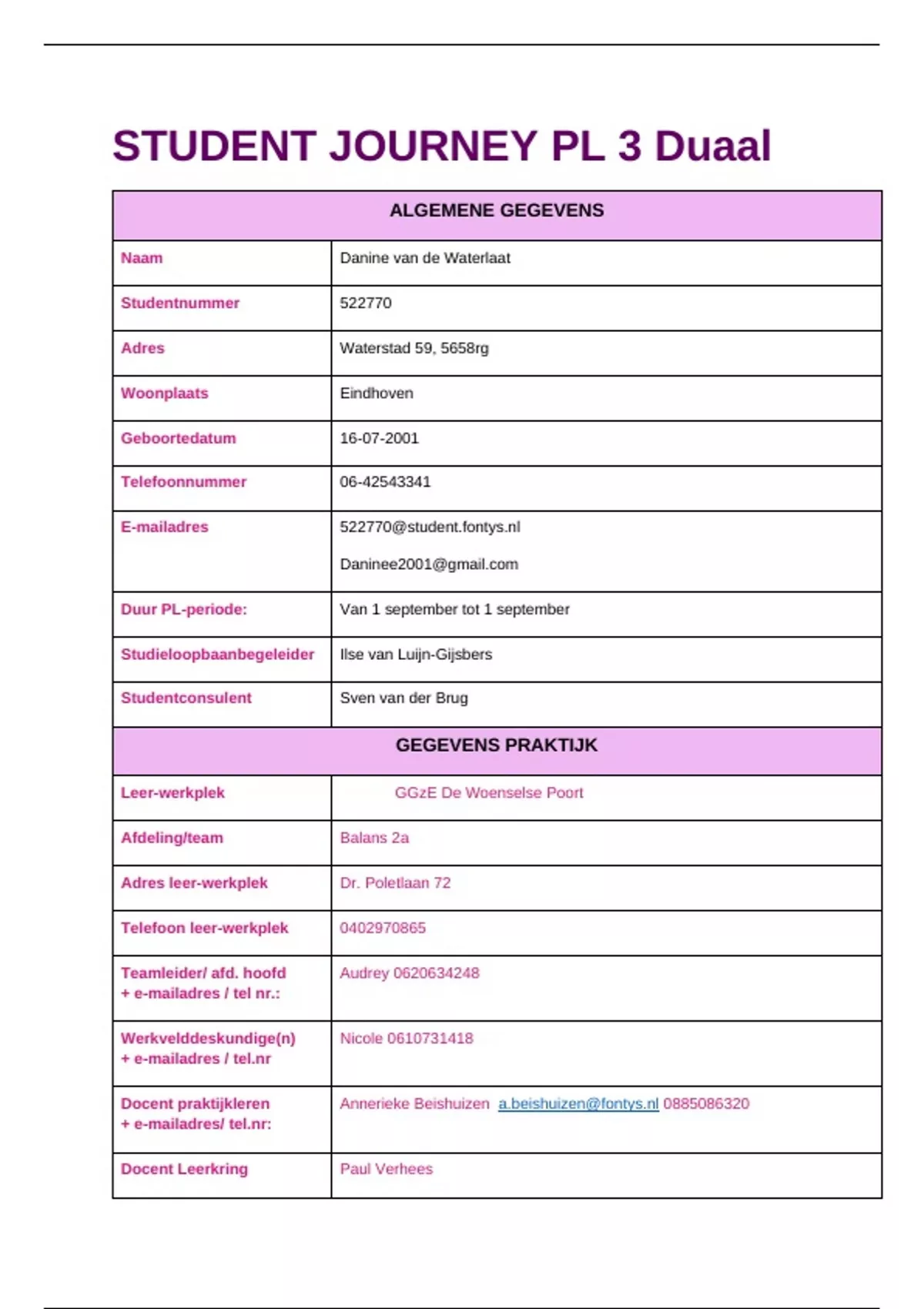 STUDENT JOURNEY PL 3 Duaal

| ALGEMENE GEGEVENS | |
|---|---|
| Naam | Danine van de Waterlaat |
| Studentnummer | 522770 |
| Adres | Waterstad 59, 5658rg |
| Woonplaats | Eindhoven |
| Geboortedatum | 16-07-2001 |
| Telefoonnummer | 06-42543341 |
| E-mailadres | 522770@student.fontys.nl Daninee2001@gmail.com |
| Duur PL-periode: | Van 1 september tot 1 september |
| Studieloopbaanbegeleider | Ilse van Luijn-Gijsbers |
| Studentconsulent | Sven van der Brug |
| GEGEVENS PRAKTIJK | |
| Leer-werkplek | GGzE De Woenselse Poort |
| Afdeling/team | Balans 2a |
| Adres leer-werkplek | Dr. Poletlaan 72 |
| Telefoon leer-werkplek | 0402970865 |
| Teamleider/ afd. hoofd + e-mailadres / tel nr.: | Audrey 0620634248 |
| Werkvelddeskundige(n) + e-mailadres / tel.nr | Nicole 0610731418 |
| Docent praktijkleren + e-mailadres/ tel.nr: | Annerieke Beishuizen a.beishuizen@fontys.nl 0885086320 |
| Docent Leerkring | Paul Verhees |